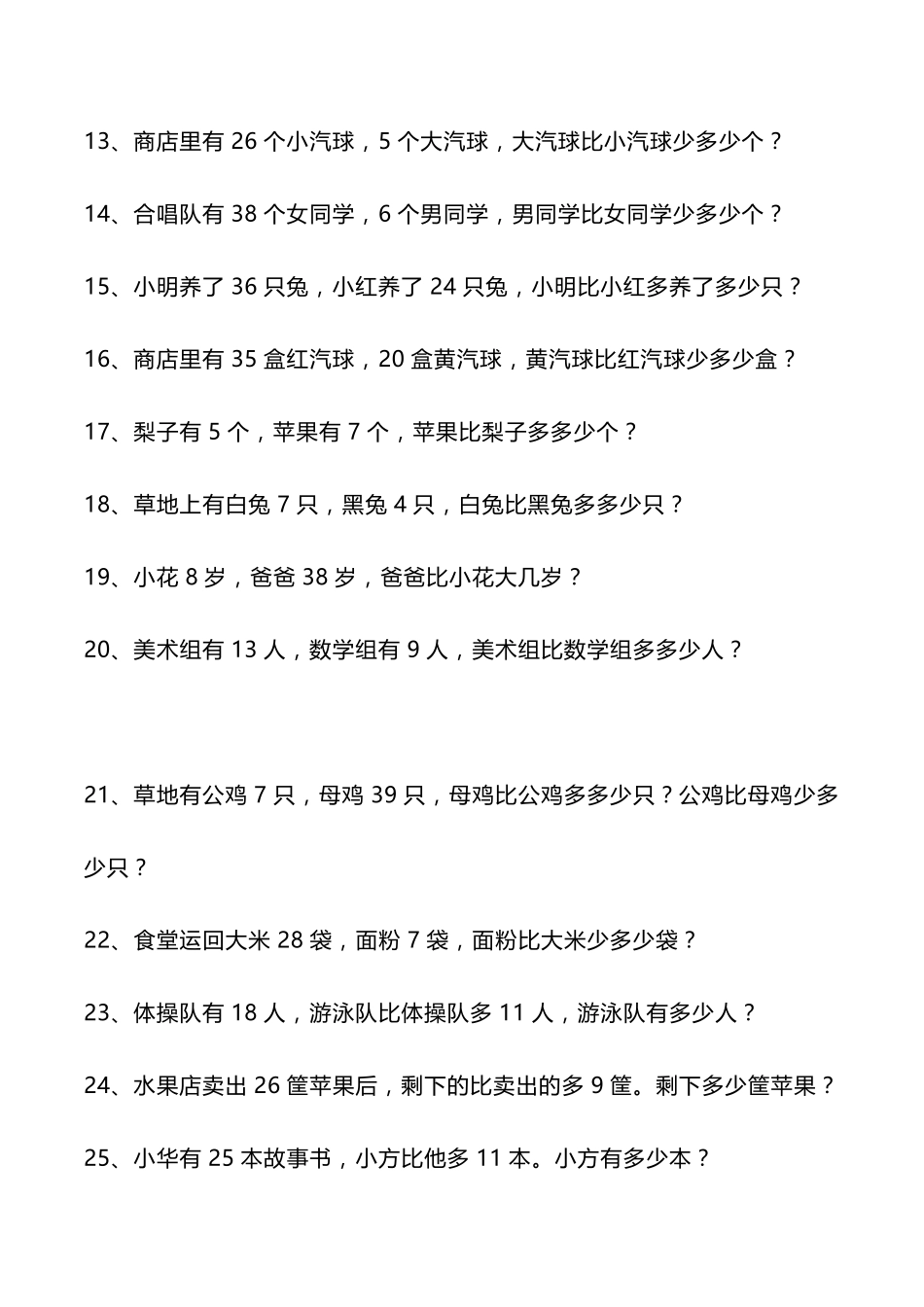 13、商店里有 26 个小汽球，5 个大汽球，大汽球比小汽球少多少个？

14、合唱队有 38 个女同学，6 个男同学，男同学比女同学少多少个？

15、小明养了 36 只兔，小红养了 24 只兔，小明比小红多养了多少只？

16、商店里有 35 盒红汽球，20 盒黄汽球，黄汽球比红汽球少多少盒？

17、梨子有 5 个，苹果有 7 个，苹果比梨子多多少个？

18、草地上有白兔 7 只，黑兔 4 只，白兔比黑兔多多少只？

19、小花 8 岁，爸爸 38 岁，爸爸比小花大几岁？

20、美术组有 13 人，数学组有 9 人，美术组比数学组多多少人？

21、草地有公鸡 7 只，母鸡 39 只，母鸡比公鸡多多少只？公鸡比母鸡少多少只？

22、食堂运回大米 28 袋，面粉 7 袋，面粉比大米少多少袋？

23、体操队有 18 人，游泳队比体操队多 11 人，游泳队有多少人？

24、水果店卖出 26 筐苹果后，剩下的比卖出的多 9 筐。剩下多少筐苹果？

25、小华有 25 本故事书，小方比他多 11 本。小方有多少本？